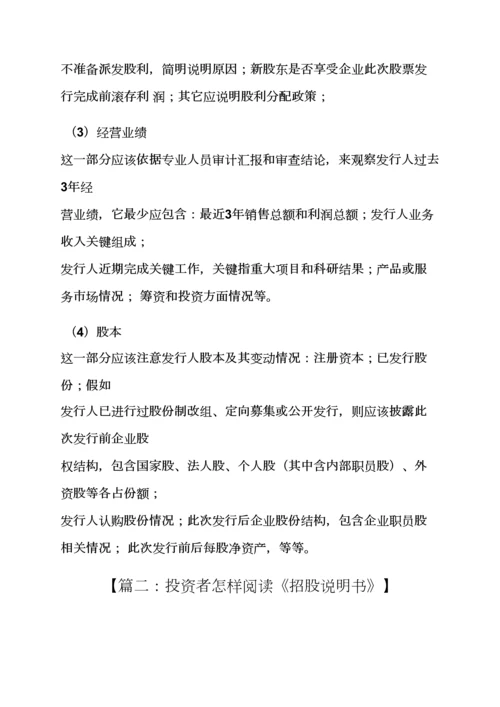 不准备派发股利，简明说明原因；新股东是否享受企业此次股票发行完成前滚存利 润；其它应说明股利分配政策；

（3）经营业绩

这一部分应该依据专业人员审计汇报和审查结论，来观察发行人过去3年经

营业绩，它最少应包含：最近3年销售总额和利润总额；发行人业务收入关键组成；

发行人近期完成关键工作，关键指重大项目和科研结果；产品或服务市场情况；筹资和投资方面情况等。

（4）股本

这一部分应该注意发行人股本及其变动情况：注册资本；已发行股份；假如

发行人已进行过股份制改组、定向募集或公开发行，则应该披露此次发行前企业股

权结构，包含国家股、法人股、个人股（其中含内部职员股）、外资股等各占份额；

发行人认购股份情况；此次发行后企业股份结构，包含企业职员股相关情况；此次发行前后每股净资产，等等。

【篇二：投资者怎样阅读《招股说明书》】